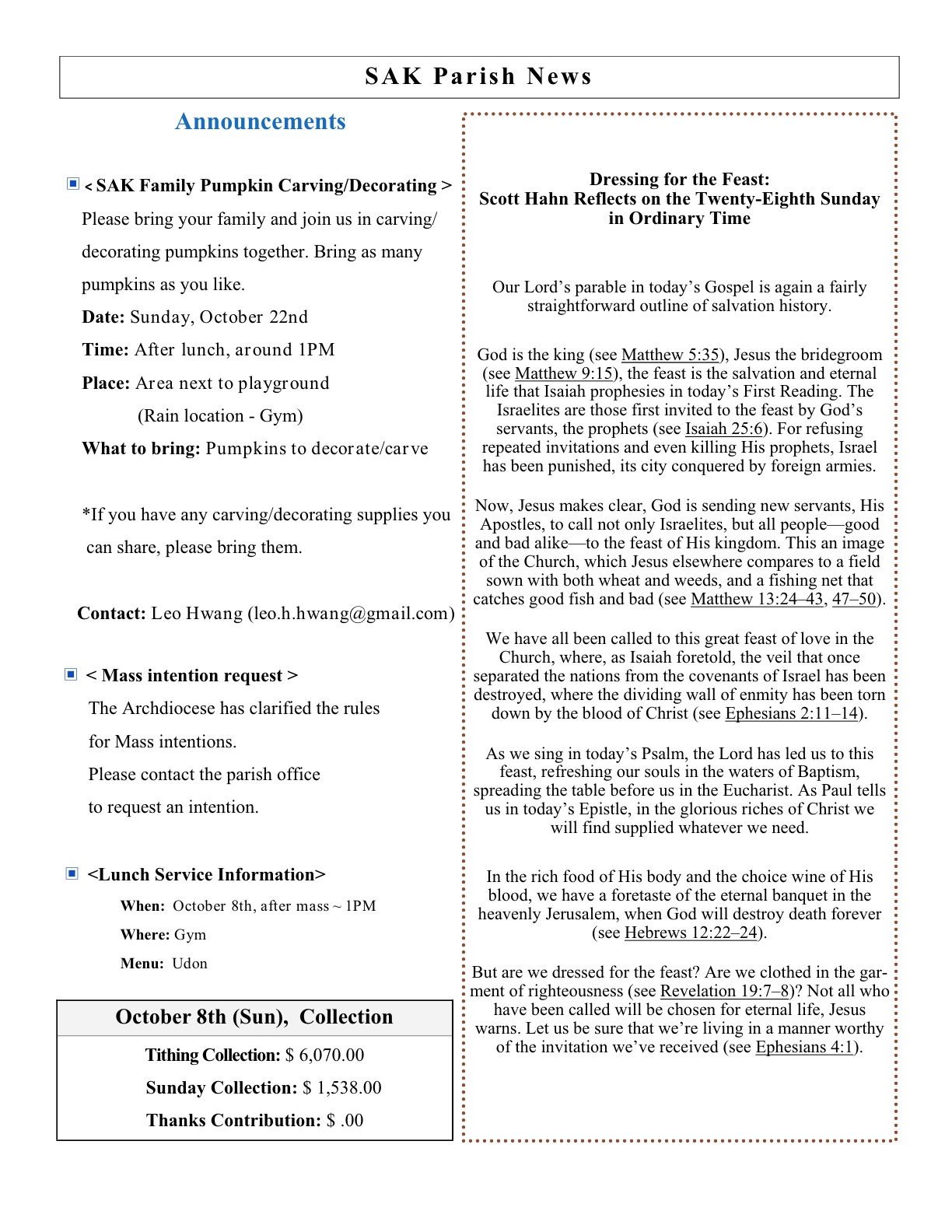 SAK Parish News

Announcements

< SAK Family Pumpkin Carving/Decorating >
Please bring your family and join us in carving/ decorating pumpkins together. Bring as many pumpkins as you like.
Date: Sunday, October 22nd
Time: After lunch, around 1PM
Place: Area next to playground
(Rain location - Gym)
What to bring: Pumpkins to decorate/carve

*If you have any carving/decorating supplies you can share, please bring them.

Contact: Leo Hwang (leo.h.hwang@gmail.com)

< Mass intention request >
The Archdiocese has clarified the rules for Mass intentions.
Please contact the parish office to request an intention.

<Lunch Service Information>
When: October 8th, after mass ~ 1PM
Where: Gym
Menu: Udon

October 8th (Sun), Collection
Tithing Collection: $ 6,070.00
Sunday Collection: $ 1,538.00
Thanks Contribution: $ .00

Dressing for the Feast:
Scott Hahn Reflects on the Twenty-Eighth Sunday in Ordinary Time

Our Lord's parable in today's Gospel is again a fairly straightforward outline of salvation history.

God is the king (see Matthew 5:35), Jesus the bridegroom (see Matthew 9:15), the feast is the salvation and eternal life that Isaiah prophesies in today's First Reading. The Israelites are those first invited to the feast by God's servants, the prophets (see Isaiah 25:6). For refusing repeated invitations and even killing His prophets, Israel has been punished, its city conquered by foreign armies.

Now, Jesus makes clear, God is sending new servants, His Apostles, to call not only Israelites, but all people—good and bad alike—to the feast of His kingdom. This an image of the Church, which Jesus elsewhere compares to a field sown with both wheat and weeds, and a fishing net that catches good fish and bad (see Matthew 13:24–43, 47–50).

We have all been called to this great feast of love in the Church, where, as Isaiah foretold, the veil that once separated the nations from the covenants of Israel has been destroyed, where the dividing wall of enmity has been torn down by the blood of Christ (see Ephesians 2:11–14).

As we sing in today's Psalm, the Lord has led us to this feast, refreshing our souls in the waters of Baptism, spreading the table before us in the Eucharist. As Paul tells us in today's Epistle, in the glorious riches of Christ we will find supplied whatever we need.

In the rich food of His body and the choice wine of His blood, we have a foretaste of the eternal banquet in the heavenly Jerusalem, when God will destroy death forever (see Hebrews 12:22–24).

But are we dressed for the feast? Are we clothed in the garment of righteousness (see Revelation 19:7–8)? Not all who have been called will be chosen for eternal life, Jesus warns. Let us be sure that we're living in a manner worthy of the invitation we've received (see Ephesians 4:1).